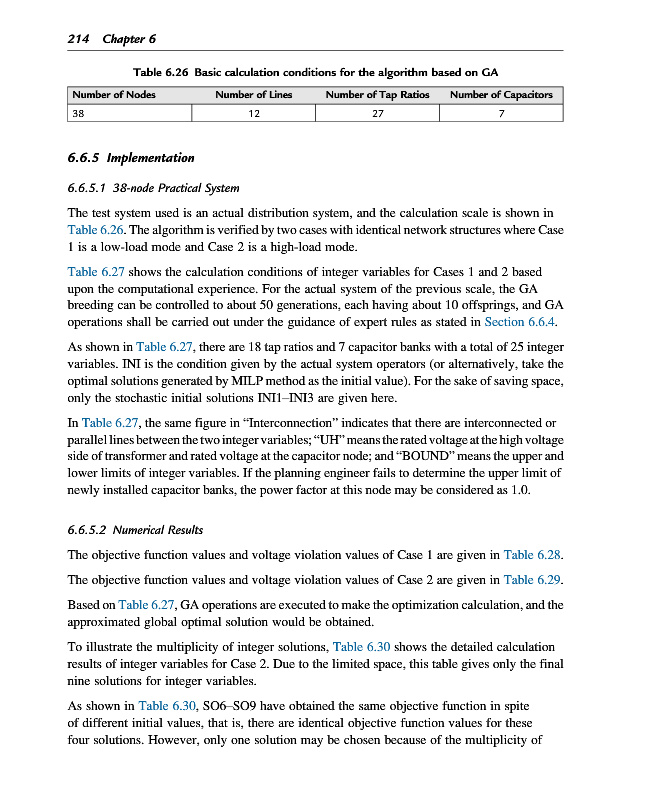 214 Chapter 6

Table 6.26 Basic calculation conditions for the algorithm based on GA

| Number of Nodes | Number of Lines | Number of Tap Ratios | Number of Capacitors |
|---|---|---|---|
| 38 | 12 | 27 | 7 |

6.6.5 Implementation

6.6.5.1 38-node Practical System

The test system used is an actual distribution system, and the calculation scale is shown in Table 6.26. The algorithm is verified by two cases with identical network structures where Case 1 is a low-load mode and Case 2 is a high-load mode.

Table 6.27 shows the calculation conditions of integer variables for Cases 1 and 2 based upon the computational experience. For the actual system of the previous scale, the GA breeding can be controlled to about 50 generations, each having about 10 offsprings, and GA operations shall be carried out under the guidance of expert rules as stated in Section 6.6.4.

As shown in Table 6.27, there are 18 tap ratios and 7 capacitor banks with a total of 25 integer variables. INI is the condition given by the actual system operators (or alternatively, take the optimal solutions generated by MILP method as the initial value). For the sake of saving space, only the stochastic initial solutions INI1–INI3 are given here.

In Table 6.27, the same figure in "Interconnection" indicates that there are interconnected or parallel lines between the two integer variables; "UH" means the rated voltage at the high voltage side of transformer and rated voltage at the capacitor node; and "BOUND" means the upper and lower limits of integer variables. If the planning engineer fails to determine the upper limit of newly installed capacitor banks, the power factor at this node may be considered as 1.0.

6.6.5.2 Numerical Results

The objective function values and voltage violation values of Case 1 are given in Table 6.28.

The objective function values and voltage violation values of Case 2 are given in Table 6.29.

Based on Table 6.27, GA operations are executed to make the optimization calculation, and the approximated global optimal solution would be obtained.

To illustrate the multiplicity of integer solutions, Table 6.30 shows the detailed calculation results of integer variables for Case 2. Due to the limited space, this table gives only the final nine solutions for integer variables.

As shown in Table 6.30, SO6–SO9 have obtained the same objective function in spite of different initial values, that is, there are identical objective function values for these four solutions. However, only one solution may be chosen because of the multiplicity of